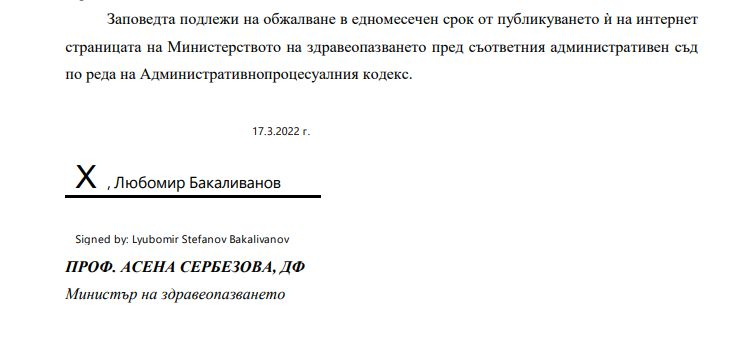 Заповедта подлежи на обжалване в едномесечен срок от публикуването ѝ на интернет страницата на Министерството на здравеопазването пред съответния административен съд по реда на Административнопроцесуалния кодекс.

17.3.2022 г.

X , Любомир Бакаливанов

Signed by: Lyubomir Stefanov Bakalivanov

ПРОФ. АСЕНА СЕРБЕЗОВА, ДФ
Министър на здравеопазването